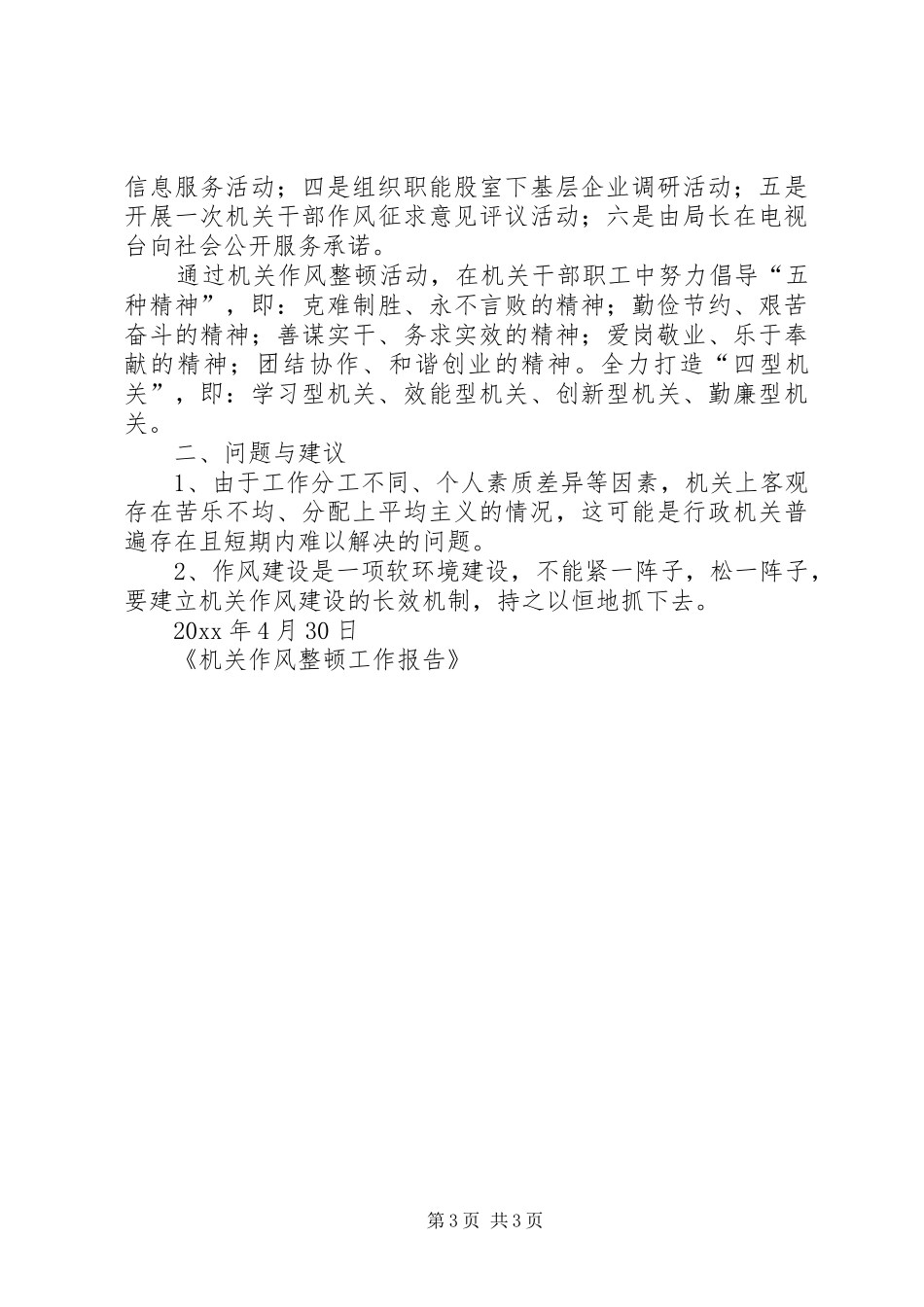 信息服务活动；四是组织职能股室下基层企业调研活动；五是开展一次机关干部作风征求意见评议活动；六是由局长在电视台向社会公开服务承诺。

通过机关作风整顿活动，在机关干部职工中努力倡导“五种精神”，即：克难制胜、永不言败的精神；勤俭节约、艰苦奋斗的精神；善谋实干、务求实效的精神；爱岗敬业、乐于奉献的精神；团结协作、和谐创业的精神。全力打造“四型机关”，即：学习型机关、效能型机关、创新型机关、勤廉型机关。

二、问题与建议

1、由于工作分工不同、个人素质差异等因素，机关上客观存在苦乐不均、分配上平均主义的情况，这可能是行政机关普遍存在且短期内难以解决的问题。

2、作风建设是一项软环境建设，不能紧一阵子，松一阵子，要建立机关作风建设的长效机制，持之以恒地抓下去。

20xx 年 4 月 30 日

《机关作风整顿工作报告》

第 3 页 共 3 页